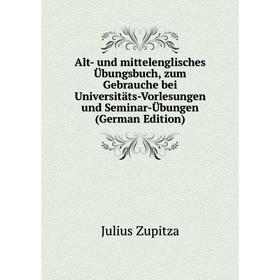 Alt- und mittelenglisches Übungsbuch, zum Gebrauche bei Universitäts-Vorlesungen und Seminar-Übungen (German Edition)

Julius Zupitza